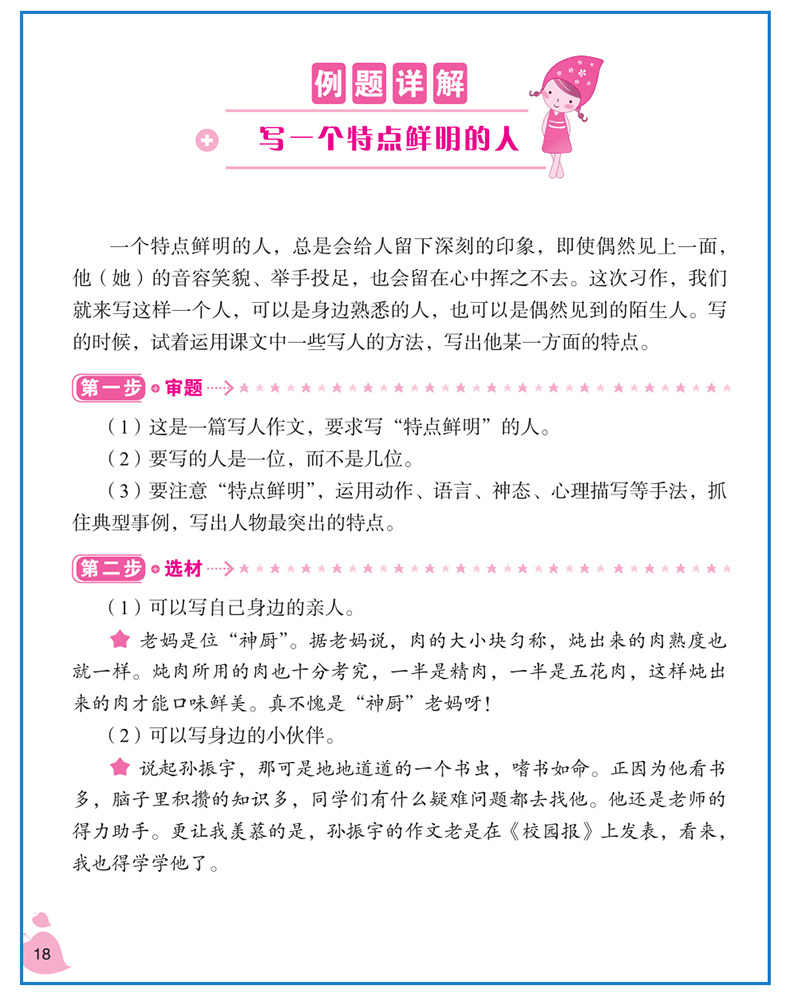 例题详解

写一个特点鲜明的人

一个特点鲜明的人，总是会给人留下深刻的印象，即使偶然见上一面，他（她）的音容笑貌、举手投足，也会留在心中挥之不去。这次习作，我们就来写这样一个人，可以是身边熟悉的人，也可以是偶然见到的陌生人。写的时候，试着运用课文中一些写人的方法，写出他某一方面的特点。

第一步 审题

（1）这是一篇写人作文，要求写“特点鲜明”的人。

（2）要写的人是一位，而不是几位。

（3）要注意“特点鲜明”，运用动作、语言、神态、心理描写等手法，抓住典型事例，写出人物最突出的特点。

第二步 选材

（1）可以写自己身边的亲人。

老妈是位“神厨”。据老妈说，肉的大小块匀称，炖出来的肉熟度也就一样。炖肉所用的肉也十分考究，一半是精肉，一半是五花肉，这样炖出来的肉才能口味鲜美。真不愧是“神厨”老妈呀！

（2）可以写身边的小伙伴。

说起孙振宇，那可是地地道道的一个书虫，嗜书如命。正因为他看书多，脑子里积攒的知识多，同学们有什么疑难问题都去找他。他还是老师的得力助手。更让我羡慕的是，孙振宇的作文老是在《校园报》上发表，看来，我也得学学他了。

18